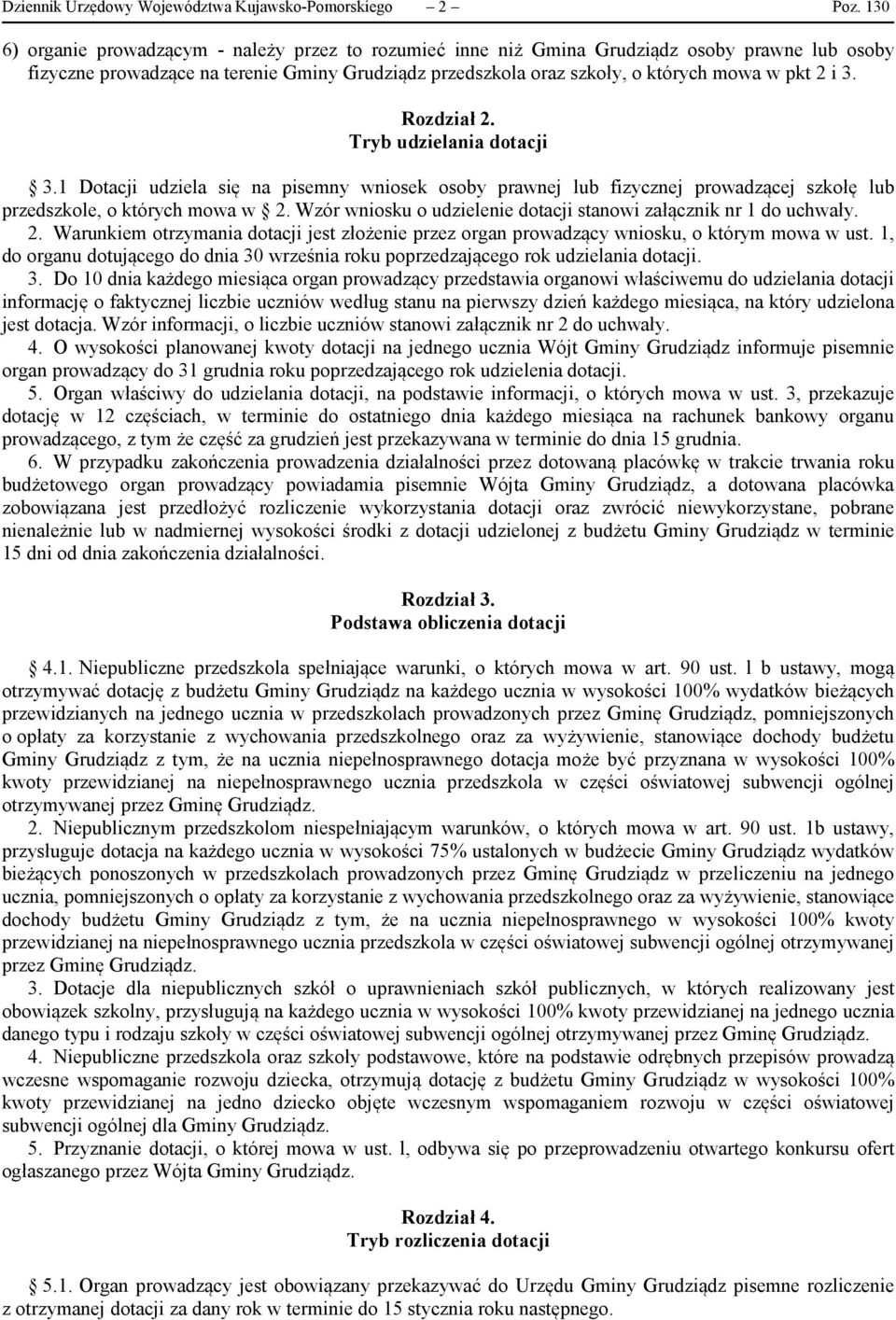 Dziennik Urzędowy Województwa Kujawsko-Pomorskiego – 2 – Poz. 130

6) organie prowadzącym - należy przez to rozumieć inne niż Gmina Grudziądz osoby prawne lub osoby fizyczne prowadzące na terenie Gminy Grudziądz przedszkola oraz szkoły, o których mowa w pkt 2 i 3.

Rozdział 2.
Tryb udzielania dotacji

3.1 Dotacji udziela się na pisemny wniosek osoby prawnej lub fizycznej prowadzącej szkołę lub przedszkole, o których mowa w 2. Wzór wniosku o udzielenie dotacji stanowi załącznik nr 1 do uchwały.
2. Warunkiem otrzymania dotacji jest złożenie przez organ prowadzący wniosku, o którym mowa w ust. 1, do organu dotującego do dnia 30 września roku poprzedzającego rok udzielania dotacji.
3. Do 10 dnia każdego miesiąca organ prowadzący przedstawia organowi właściwemu do udzielania dotacji informację o faktycznej liczbie uczniów według stanu na pierwszy dzień każdego miesiąca, na który udzielona jest dotacja. Wzór informacji, o liczbie uczniów stanowi załącznik nr 2 do uchwały.
4. O wysokości planowanej kwoty dotacji na jednego ucznia Wójt Gminy Grudziądz informuje pisemnie organ prowadzący do 31 grudnia roku poprzedzającego rok udzielenia dotacji.
5. Organ właściwy do udzielania dotacji, na podstawie informacji, o których mowa w ust. 3, przekazuje dotację w 12 częściach, w terminie do ostatniego dnia każdego miesiąca na rachunek bankowy organu prowadzącego, z tym że część za grudzień jest przekazywana w terminie do dnia 15 grudnia.
6. W przypadku zakończenia prowadzenia działalności przez dotowaną placówkę w trakcie trwania roku budżetowego organ prowadzący powiadamia pisemnie Wójta Gminy Grudziądz, a dotowana placówka zobowiązana jest przedłożyć rozliczenie wykorzystania dotacji oraz zwrócić niewykorzystane, pobrane nienależnie lub w nadmiernej wysokości środki z dotacji udzielonej z budżetu Gminy Grudziądz w terminie 15 dni od dnia zakończenia działalności.

Rozdział 3.
Podstawa obliczenia dotacji

4.1. Niepubliczne przedszkola spełniające warunki, o których mowa w art. 90 ust. l b ustawy, mogą otrzymywać dotację z budżetu Gminy Grudziądz na każdego ucznia w wysokości 100% wydatków bieżących przewidzianych na jednego ucznia w przedszkolach prowadzonych przez Gminę Grudziądz, pomniejszonych o opłaty za korzystanie z wychowania przedszkolnego oraz za wyżywienie, stanowiące dochody budżetu Gminy Grudziądz z tym, że na ucznia niepełnosprawnego dotacja może być przyznana w wysokości 100% kwoty przewidzianej na niepełnosprawnego ucznia przedszkola w części oświatowej subwencji ogólnej otrzymywanej przez Gminę Grudziądz.
2. Niepublicznym przedszkolom niespełniającym warunków, o których mowa w art. 90 ust. 1b ustawy, przysługuje dotacja na każdego ucznia w wysokości 75% ustalonych w budżecie Gminy Grudziądz wydatków bieżących ponoszonych w przedszkolach prowadzonych przez Gminę Grudziądz w przeliczeniu na jednego ucznia, pomniejszonych o opłaty za korzystanie z wychowania przedszkolnego oraz za wyżywienie, stanowiące dochody budżetu Gminy Grudziądz z tym, że na ucznia niepełnosprawnego w wysokości 100% kwoty przewidzianej na niepełnosprawnego ucznia przedszkola w części oświatowej subwencji ogólnej otrzymywanej przez Gminę Grudziądz.
3. Dotacje dla niepublicznych szkół o uprawnieniach szkół publicznych, w których realizowany jest obowiązek szkolny, przysługują na każdego ucznia w wysokości 100% kwoty przewidzianej na jednego ucznia danego typu i rodzaju szkoły w części oświatowej subwencji ogólnej otrzymywanej przez Gminę Grudziądz.
4. Niepubliczne przedszkola oraz szkoły podstawowe, które na podstawie odrębnych przepisów prowadzą wczesne wspomaganie rozwoju dziecka, otrzymują dotację z budżetu Gminy Grudziądz w wysokości 100% kwoty przewidzianej na jedno dziecko objęte wczesnym wspomaganiem rozwoju w części oświatowej subwencji ogólnej dla Gminy Grudziądz.
5. Przyznanie dotacji, o której mowa w ust. l, odbywa się po przeprowadzeniu otwartego konkursu ofert ogłaszanego przez Wójta Gminy Grudziądz.

Rozdział 4.
Tryb rozliczenia dotacji

5.1. Organ prowadzący jest obowiązany przekazywać do Urzędu Gminy Grudziądz pisemne rozliczenie z otrzymanej dotacji za dany rok w terminie do 15 stycznia roku następnego.